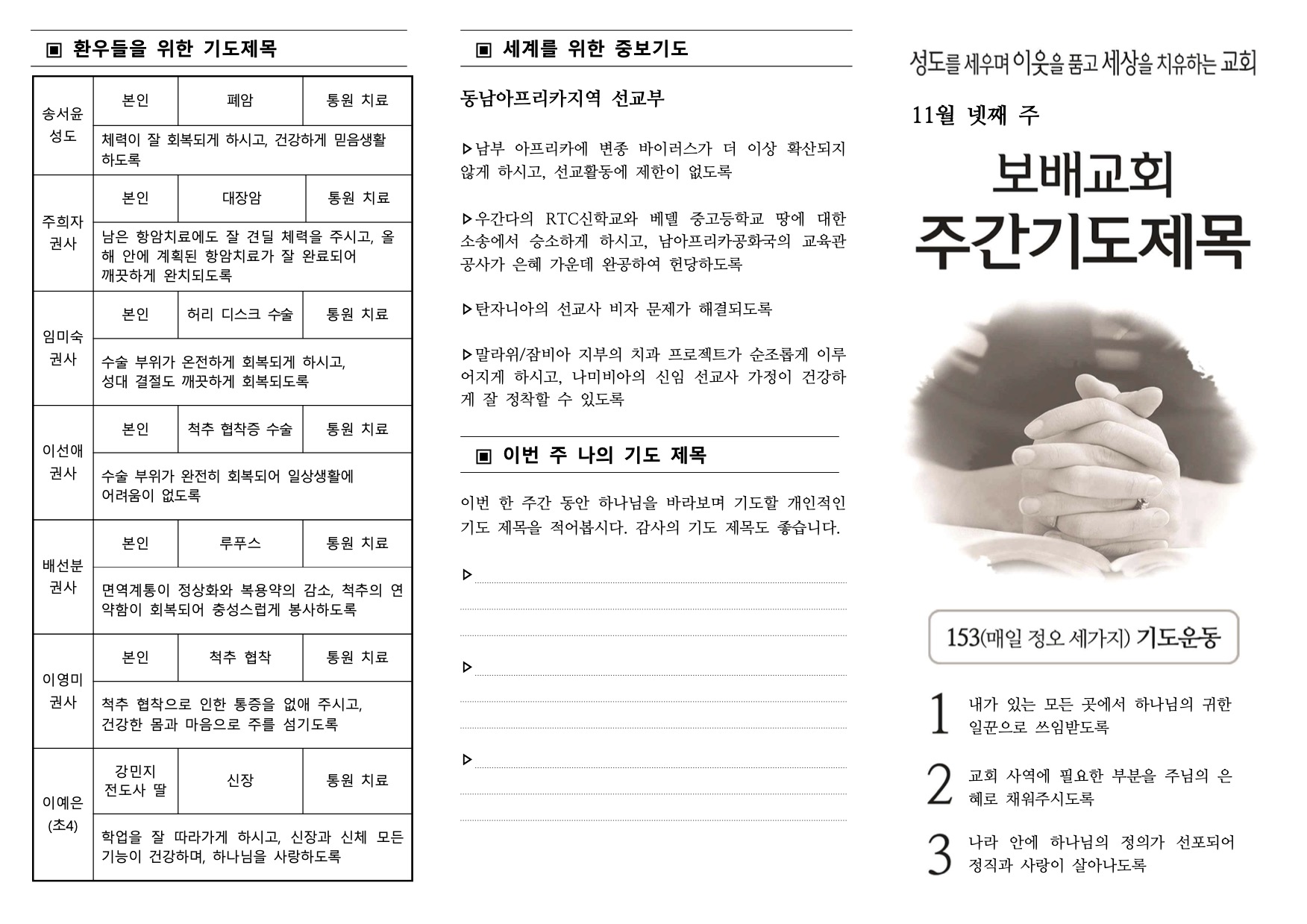 ▣ 환우들을 위한 기도제목

| 송서윤 성도 | 본인 | 폐암 | 통원 치료 |
|---|---|---|---|
| | 체력이 잘 회복되게 하시고, 건강하게 믿음생활 하도록 | | |
| 주희자 권사 | 본인 | 대장암 | 통원 치료 |
| | 남은 항암치료에도 잘 견딜 체력을 주시고, 올해 안에 계획된 항암치료가 잘 완료되어 깨끗하게 완치되도록 | | |
| 임미숙 권사 | 본인 | 허리 디스크 수술 | 통원 치료 |
| | 수술 부위가 온전하게 회복되게 하시고, 성대 결절도 깨끗하게 회복되도록 | | |
| 이선애 권사 | 본인 | 척추 협착증 수술 | 통원 치료 |
| | 수술 부위가 완전히 회복되어 일상생활에 어려움이 없도록 | | |
| 배선분 권사 | 본인 | 루푸스 | 통원 치료 |
| | 면역계통이 정상화와 복용약의 감소, 척추의 연약함이 회복되어 충성스럽게 봉사하도록 | | |
| 이영미 권사 | 본인 | 척추 협착 | 통원 치료 |
| | 척추 협착으로 인한 통증을 없애 주시고, 건강한 몸과 마음으로 주를 섬기도록 | | |
| 이예은 (초4) | 강민지 전도사 딸 | 신장 | 통원 치료 |
| | 학업을 잘 따라가게 하시고, 신장과 신체 모든 기능이 건강하며, 하나님을 사랑하도록 | | |

▣ 세계를 위한 중보기도

동남아프리카지역 선교부

▷남부 아프리카에 변종 바이러스가 더 이상 확산되지 않게 하시고, 선교활동에 제한이 없도록

▷우간다의 RTC신학교와 베델 중고등학교 땅에 대한 소송에서 승소하게 하시고, 남아프리카공화국의 교육관 공사가 은혜 가운데 완공하여 헌당하도록

▷탄자니아의 선교사 비자 문제가 해결되도록

▷말라위/잠비아 지부의 치과 프로젝트가 순조롭게 이루어지게 하시고, 나미비아의 신임 선교사 가정이 건강하게 잘 정착할 수 있도록

▣ 이번 주 나의 기도 제목

이번 한 주간 동안 하나님을 바라보며 기도할 개인적인 기도 제목을 적어봅시다. 감사의 기도 제목도 좋습니다.

▷

▷

▷

성도를 세우며 이웃을 품고 세상을 치유하는 교회

11월 넷째 주

보배교회
주간기도제목

153(매일 정오 세가지) 기도운동

1 내가 있는 모든 곳에서 하나님의 귀한 일꾼으로 쓰임받도록

2 교회 사역에 필요한 부분을 주님의 은혜로 채워주시도록

3 나라 안에 하나님의 정의가 선포되어 정직과 사랑이 살아나도록